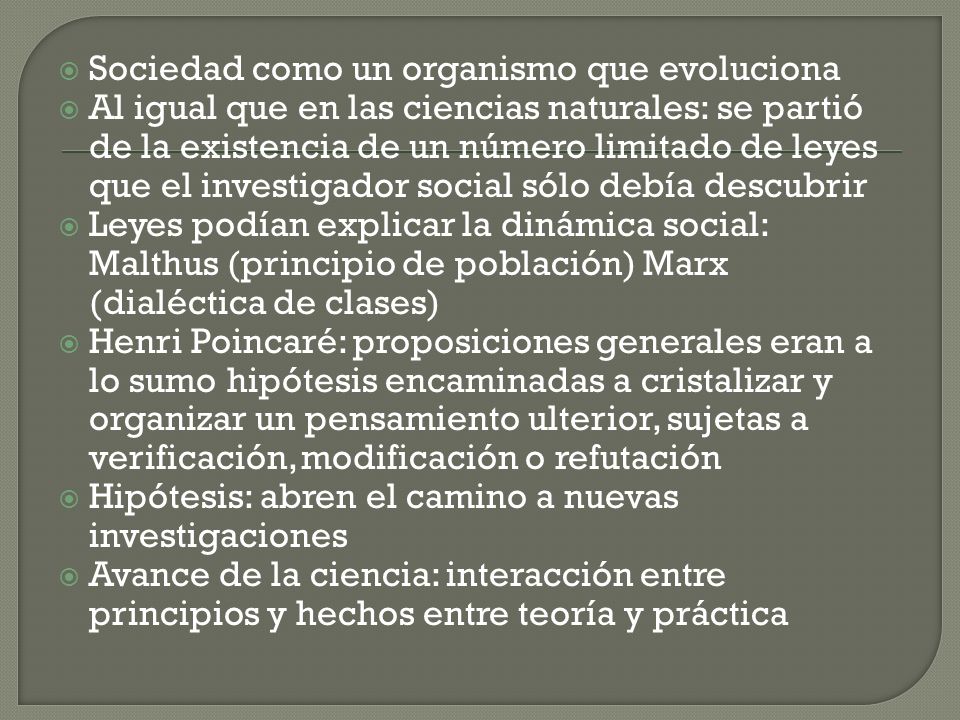 Sociedad como un organismo que evoluciona
Al igual que en las ciencias naturales: se partió de la existencia de un número limitado de leyes que el investigador social sólo debía descubrir
Leyes podían explicar la dinámica social: Malthus (principio de población) Marx (dialéctica de clases)
Henri Poincaré: proposiciones generales eran a lo sumo hipótesis encaminadas a cristalizar y organizar un pensamiento ulterior, sujetas a verificación, modificación o refutación
Hipótesis: abren el camino a nuevas investigaciones
Avance de la ciencia: interacción entre principios y hechos entre teoría y práctica